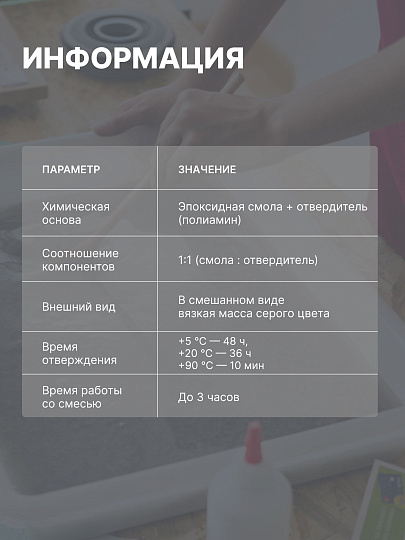 ИНФОРМАЦИЯ

| ПАРАМЕТР | ЗНАЧЕНИЕ |
|---|---|
| Химическая основа | Эпоксидная смола + отвердитель (полиамин) |
| Соотношение компонентов | 1:1 (смола : отвердитель) |
| Внешний вид | В смешанном виде вязкая масса серого цвета |
| Время отверждения | +5 °C — 48 ч, +20 °C — 36 ч +90 °C — 10 мин |
| Время работы со смесью | До 3 часов |